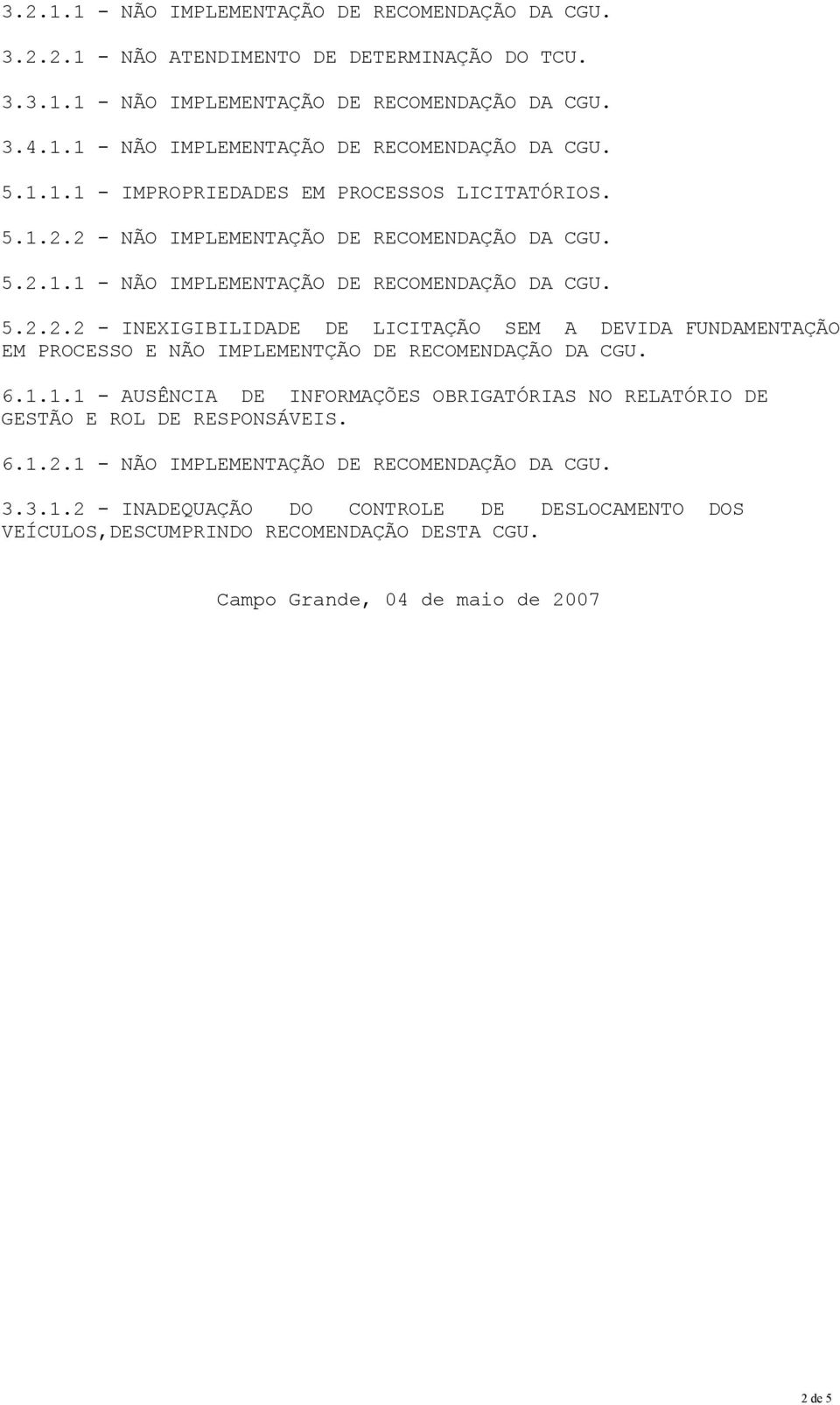 3.2.1.1 - NÃO IMPLEMENTAÇÃO DE RECOMENDAÇÃO DA CGU.

3.2.2.1 - NÃO ATENDIMENTO DE DETERMINAÇÃO DO TCU.

3.3.1.1 - NÃO IMPLEMENTAÇÃO DE RECOMENDAÇÃO DA CGU.

3.4.1.1 - NÃO IMPLEMENTAÇÃO DE RECOMENDAÇÃO DA CGU.

5.1.1.1 - IMPROPRIEDADES EM PROCESSOS LICITATÓRIOS.

5.1.2.2 - NÃO IMPLEMENTAÇÃO DE RECOMENDAÇÃO DA CGU.

5.2.1.1 - NÃO IMPLEMENTAÇÃO DE RECOMENDAÇÃO DA CGU.

5.2.2.2 - INEXIGIBILIDADE DE LICITAÇÃO SEM A DEVIDA FUNDAMENTAÇÃO EM PROCESSO E NÃO IMPLEMENTÇÃO DE RECOMENDAÇÃO DA CGU.

6.1.1.1 - AUSÊNCIA DE INFORMAÇÕES OBRIGATÓRIAS NO RELATÓRIO DE GESTÃO E ROL DE RESPONSÁVEIS.

6.1.2.1 - NÃO IMPLEMENTAÇÃO DE RECOMENDAÇÃO DA CGU.

3.3.1.2 - INADEQUAÇÃO DO CONTROLE DE DESLOCAMENTO DOS VEÍCULOS,DESCUMPRINDO RECOMENDAÇÃO DESTA CGU.

Campo Grande, 04 de maio de 2007

2 de 5